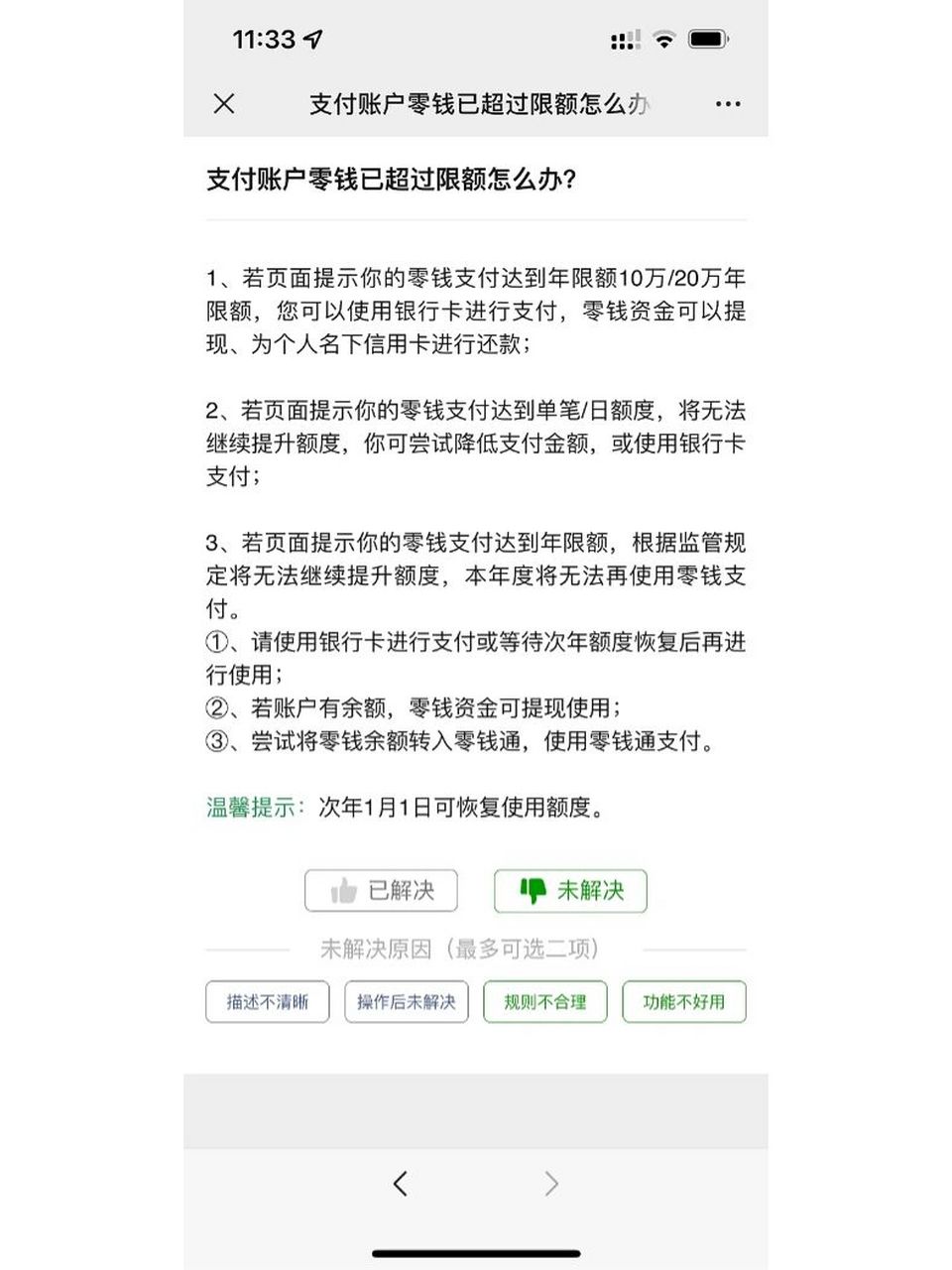 11:33

支付账户零钱已超过限额怎么办

支付账户零钱已超过限额怎么办?

1、若页面提示你的零钱支付达到年限额10万/20万年限额，您可以使用银行卡进行支付，零钱资金可以提现、为个人名下信用卡进行还款；

2、若页面提示你的零钱支付达到单笔/日额度，将无法继续提升额度，你可尝试降低支付金额，或使用银行卡支付；

3、若页面提示你的零钱支付达到年限额，根据监管规定将无法继续提升额度，本年度将无法再使用零钱支付。
①、请使用银行卡进行支付或等待次年额度恢复后再进行使用；
②、若账户有余额，零钱资金可提现使用；
③、尝试将零钱余额转入零钱通，使用零钱通支付。

温馨提示：次年1月1日可恢复使用额度。

已解决 未解决

未解决原因（最多可选二项）

描述不清晰 操作后未解决 规则不合理 功能不好用